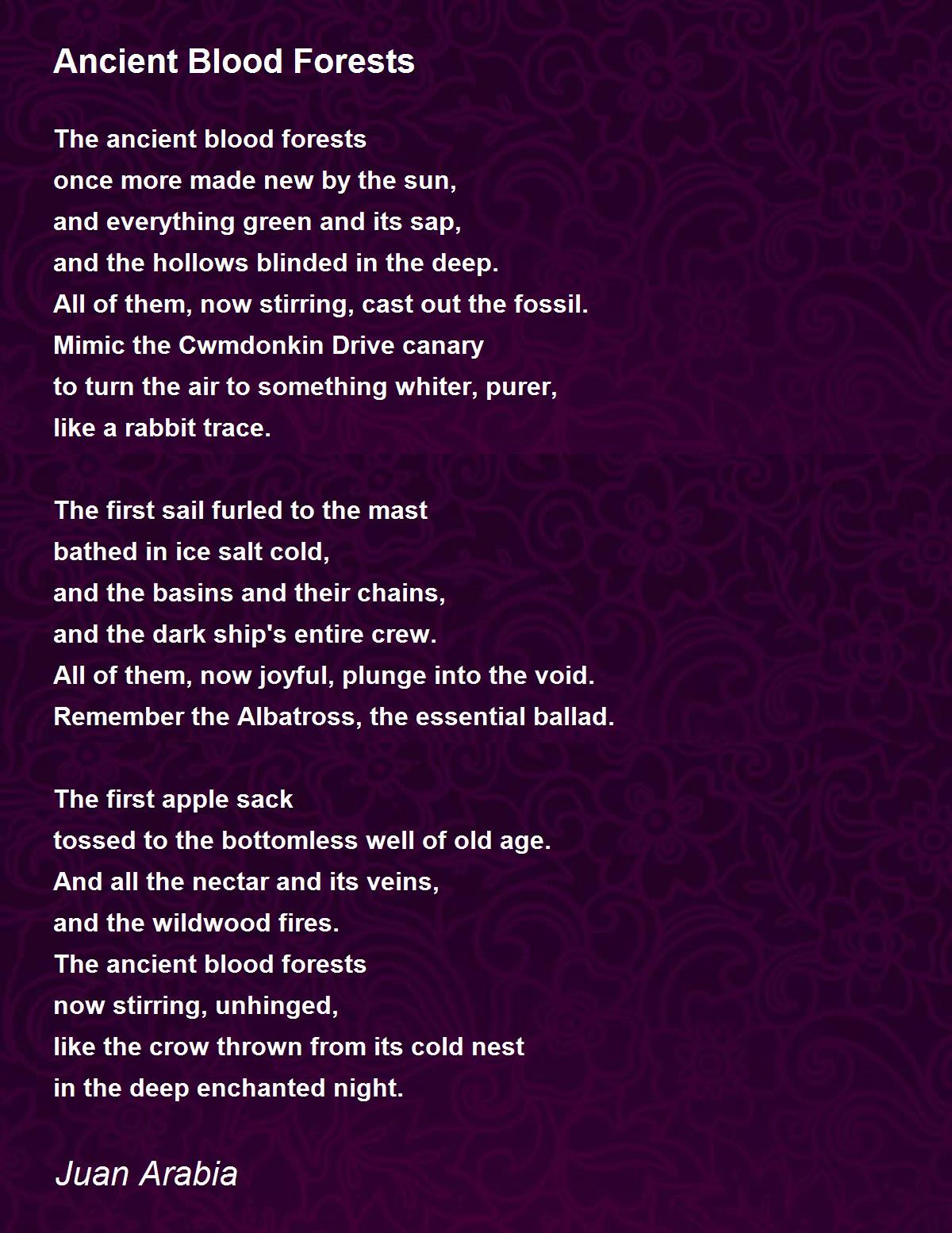 Ancient Blood Forests

The ancient blood forests
once more made new by the sun,
and everything green and its sap,
and the hollows blinded in the deep.
All of them, now stirring, cast out the fossil.
Mimic the Cwmdonkin Drive canary
to turn the air to something whiter, purer,
like a rabbit trace.

The first sail furled to the mast
bathed in ice salt cold,
and the basins and their chains,
and the dark ship's entire crew.
All of them, now joyful, plunge into the void.
Remember the Albatross, the essential ballad.

The first apple sack
tossed to the bottomless well of old age.
And all the nectar and its veins,
and the wildwood fires.
The ancient blood forests
now stirring, unhinged,
like the crow thrown from its cold nest
in the deep enchanted night.

Juan Arabia